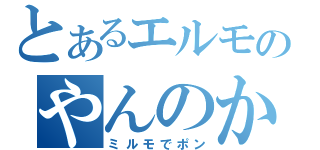 とあるエルモの
やんのか
ミルモでポン